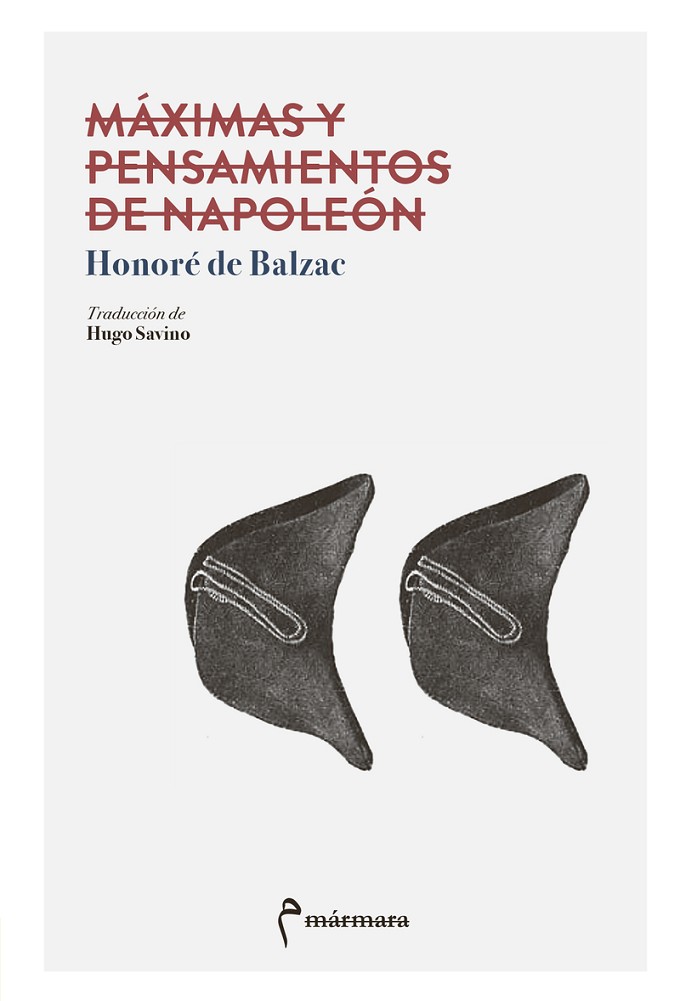 MÁXIMAS Y
PENSAMIENTOS
DE NAPOLEÓN

Honoré de Balzac

Traducción de
Hugo Savino

mármara